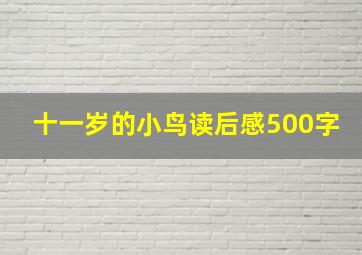 十一岁的小鸟读后感500字